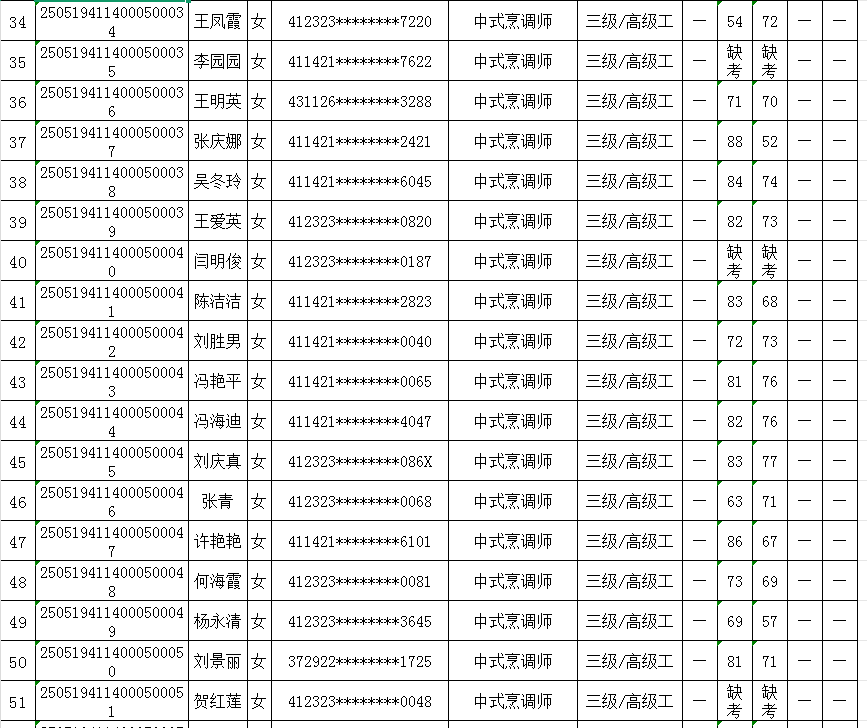 | 34 | 2505194114000500034 | 王凤霞 | 女 | 412323********7220 | 中式烹调师 | 三级/高级工 | — | 54 | 72 | — | — |
|---|---|---|---|---|---|---|---|---|---|---|---|
| 35 | 2505194114000500035 | 李园园 | 女 | 411421********7622 | 中式烹调师 | 三级/高级工 | — | 缺考 | 缺考 | — | — |
| 36 | 2505194114000500036 | 王明英 | 女 | 431126********3288 | 中式烹调师 | 三级/高级工 | — | 71 | 70 | — | — |
| 37 | 2505194114000500037 | 张庆娜 | 女 | 411421********2421 | 中式烹调师 | 三级/高级工 | — | 88 | 52 | — | — |
| 38 | 2505194114000500038 | 吴冬玲 | 女 | 411421********6045 | 中式烹调师 | 三级/高级工 | — | 84 | 74 | — | — |
| 39 | 2505194114000500039 | 王爱英 | 女 | 412323********0820 | 中式烹调师 | 三级/高级工 | — | 82 | 73 | — | — |
| 40 | 2505194114000500040 | 闫明俊 | 女 | 412323********0187 | 中式烹调师 | 三级/高级工 | — | 缺考 | 缺考 | — | — |
| 41 | 2505194114000500041 | 陈洁洁 | 女 | 411421********2823 | 中式烹调师 | 三级/高级工 | — | 83 | 68 | — | — |
| 42 | 2505194114000500042 | 刘胜男 | 女 | 411421********0040 | 中式烹调师 | 三级/高级工 | — | 72 | 73 | — | — |
| 43 | 2505194114000500043 | 冯艳平 | 女 | 411421********0065 | 中式烹调师 | 三级/高级工 | — | 81 | 76 | — | — |
| 44 | 2505194114000500044 | 冯海迪 | 女 | 411421********4047 | 中式烹调师 | 三级/高级工 | — | 82 | 76 | — | — |
| 45 | 2505194114000500045 | 刘庆真 | 女 | 412323********086X | 中式烹调师 | 三级/高级工 | — | 83 | 77 | — | — |
| 46 | 2505194114000500046 | 张青 | 女 | 412323********0068 | 中式烹调师 | 三级/高级工 | — | 63 | 71 | — | — |
| 47 | 2505194114000500047 | 许艳艳 | 女 | 411421********6101 | 中式烹调师 | 三级/高级工 | — | 86 | 67 | — | — |
| 48 | 2505194114000500048 | 何海霞 | 女 | 412323********0081 | 中式烹调师 | 三级/高级工 | — | 73 | 69 | — | — |
| 49 | 2505194114000500049 | 杨永清 | 女 | 412323********3645 | 中式烹调师 | 三级/高级工 | — | 69 | 57 | — | — |
| 50 | 2505194114000500050 | 刘景丽 | 女 | 372922********1725 | 中式烹调师 | 三级/高级工 | — | 81 | 71 | — | — |
| 51 | 2505194114000500051 | 贺红莲 | 女 | 412323********0048 | 中式烹调师 | 三级/高级工 | — | 缺考 | 缺考 | — | — |